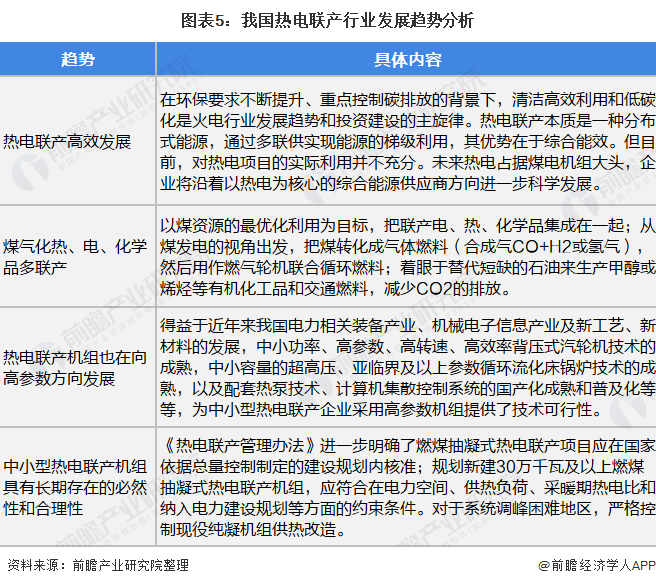 图表5：我国热电联产行业发展趋势分析

| 趋势 | 具体内容 |
|---|---|
| 热电联产高效发展 | 在环保要求不断提升、重点控制碳排放的背景下，清洁高效利用和低碳化是火电行业发展趋势和投资建设的主旋律。热电联产本质是一种分布式能源，通过多联供实现能源的梯级利用，其优势在于综合能效。但目前，对热电项目的实际利用并不充分。未来热电占据煤电机组大头，企业将沿着以热电为核心的综合能源供应商方向进一步科学发展。 |
| 煤气化热、电、化学品多联产 | 以煤资源的最优化利用为目标，把联产电、热、化学品集成在一起；从煤发电的视角出发，把煤转化成气体燃料（合成气CO+H2或氢气），然后用作燃气轮机联合循环燃料；着眼于替代短缺的石油来生产甲醇或烯烃等有机化工品和交通燃料，减少CO2的排放。 |
| 热电联产机组也在向高参数方向发展 | 得益于近年来我国电力相关装备产业、机械电子信息产业及新工艺、新材料的发展，中小功率、高参数、高转速、高效率背压式汽轮机技术的成熟，中小容量的超高压、亚临界及以上参数循环流化床锅炉技术的成熟，以及配套热泵技术、计算机集散控制系统的国产化成熟和普及化等等，为中小型热电联产企业采用高参数机组提供了技术可行性。 |
| 中小型热电联产机组具有长期存在的必然性和合理性 | 《热电联产管理办法》进一步明确了燃煤抽凝式热电联产项目应在国家依据总量控制制定的建设规划内核准；规划新建30万千瓦及以上燃煤抽凝式热电联产机组，应符合在电力空间、供热负荷、采暖期热电比和纳入电力建设规划等方面的约束条件。对于系统调峰困难地区，严格控制现役纯凝机组供热改造。 |

资料来源：前瞻产业研究院整理

@前瞻经济学人APP